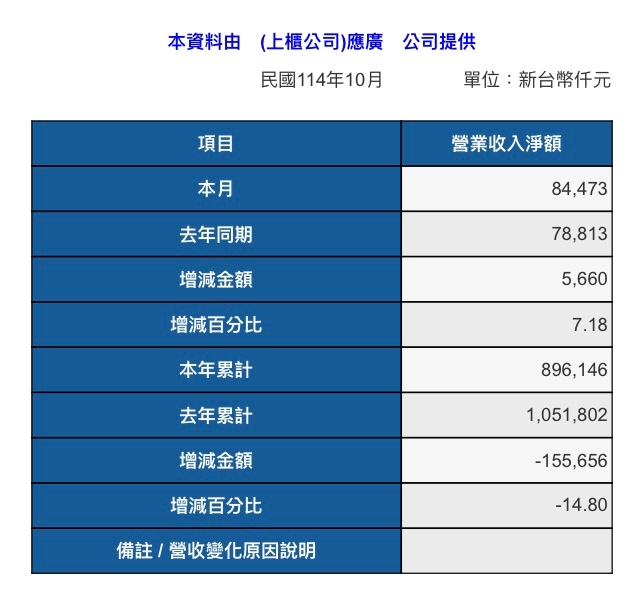 本資料由　(上櫃公司)應廣　公司提供

民國114年10月　　單位：新台幣仟元

| 項目 | 營業收入淨額 |
|---|---|
| 本月 | 84,473 |
| 去年同期 | 78,813 |
| 增減金額 | 5,660 |
| 增減百分比 | 7.18 |
| 本年累計 | 896,146 |
| 去年累計 | 1,051,802 |
| 增減金額 | -155,656 |
| 增減百分比 | -14.80 |
| 備註 / 營收變化原因說明 | |